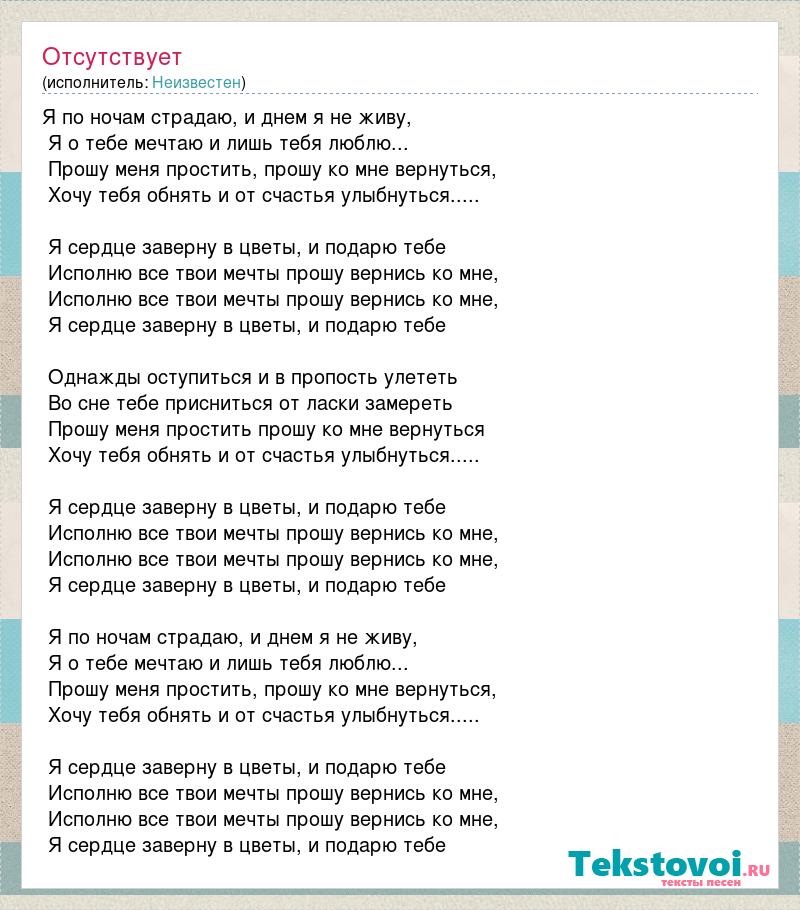 Отсутствует
(исполнитель: Неизвестен)

Я по ночам страдаю, и днем я не живу,
Я о тебе мечтаю и лишь тебя люблю...
Прошу меня простить, прошу ко мне вернуться,
Хочу тебя обнять и от счастья улыбнуться.....

Я сердце заверну в цветы, и подарю тебе
Исполню все твои мечты прошу вернись ко мне,
Исполню все твои мечты прошу вернись ко мне,
Я сердце заверну в цветы, и подарю тебе

Однажды оступиться и в пропость улететь
Во сне тебе присниться от ласки замереть
Прошу меня простить прошу ко мне вернуться
Хочу тебя обнять и от счастья улыбнуться.....

Я сердце заверну в цветы, и подарю тебе
Исполню все твои мечты прошу вернись ко мне,
Исполню все твои мечты прошу вернись ко мне,
Я сердце заверну в цветы, и подарю тебе

Я по ночам страдаю, и днем я не живу,
Я о тебе мечтаю и лишь тебя люблю...
Прошу меня простить, прошу ко мне вернуться,
Хочу тебя обнять и от счастья улыбнуться.....

Я сердце заверну в цветы, и подарю тебе
Исполню все твои мечты прошу вернись ко мне,
Исполню все твои мечты прошу вернись ко мне,
Я сердце заверну в цветы, и подарю тебе

Tekstovoi.RU
тексты песен